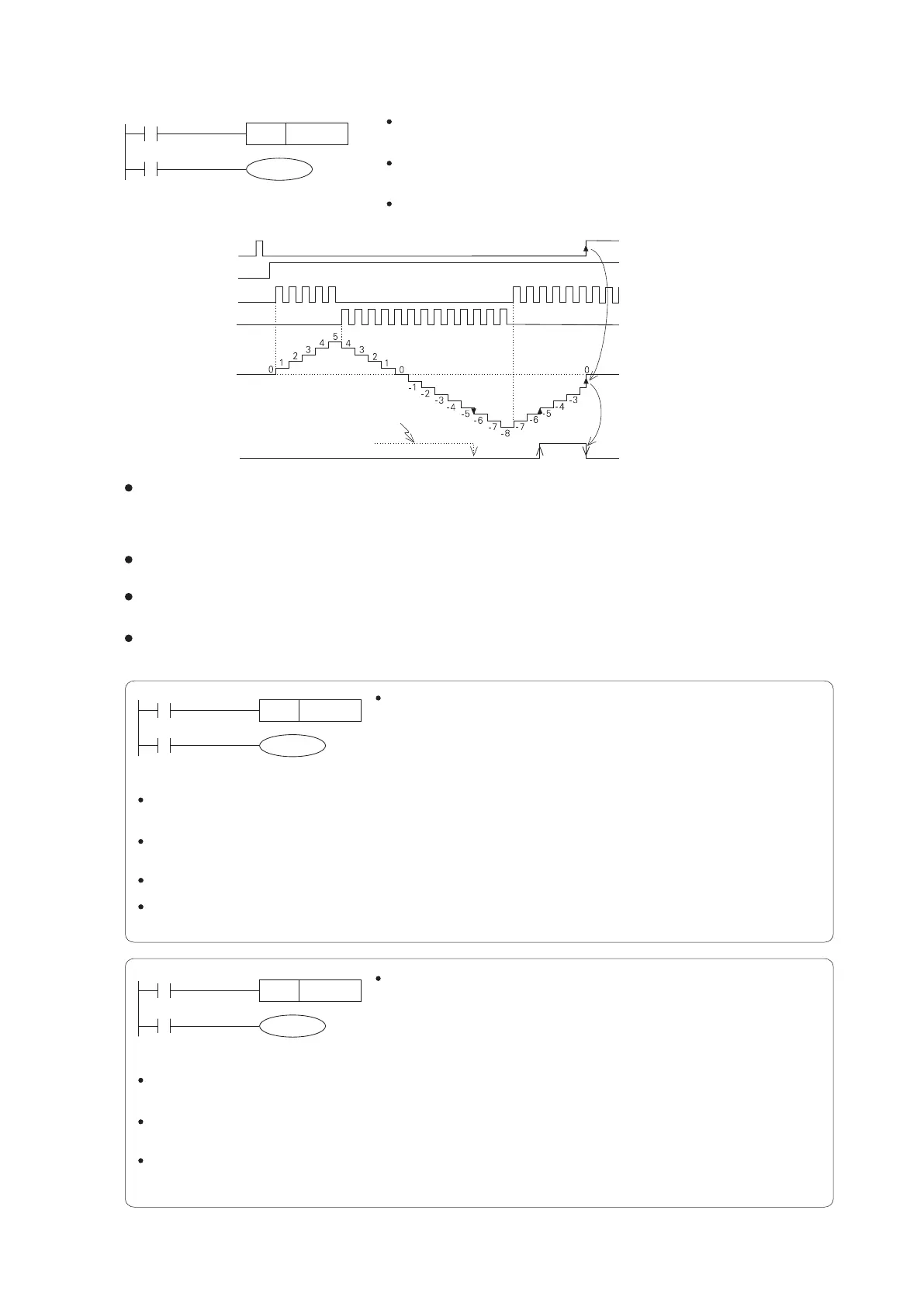 0
1
2
3
4
5
4
3
2
1
0
-1
-2
-3
-4
-5
-6
-7
-8
-7
-6
-5
-4
-3
0